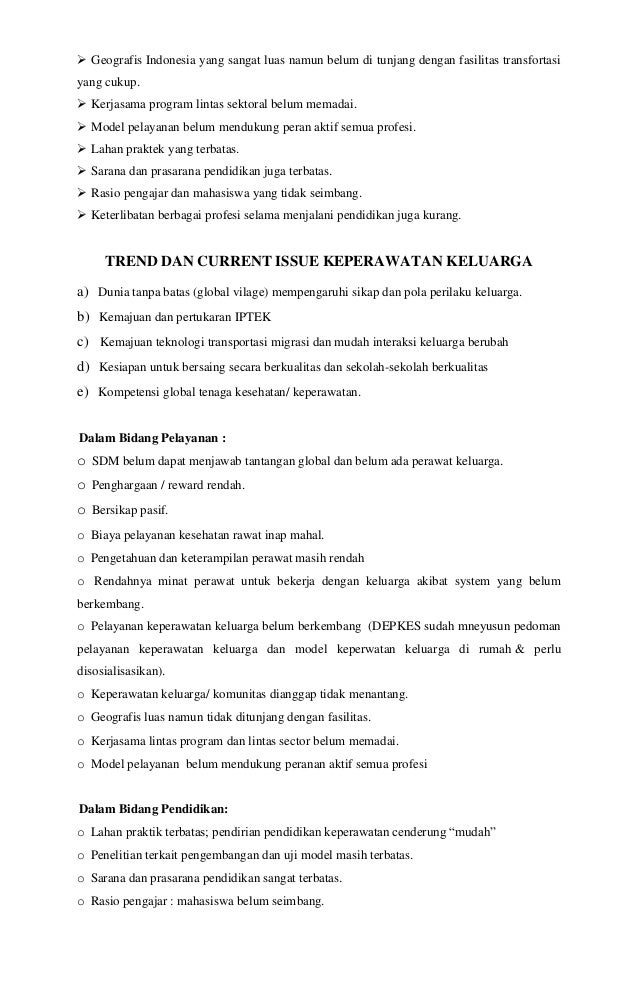 ➢ Geografis Indonesia yang sangat luas namun belum di tunjang dengan fasilitas transfortasi yang cukup.
➢ Kerjasama program lintas sektoral belum memadai.
➢ Model pelayanan belum mendukung peran aktif semua profesi.
➢ Lahan praktek yang terbatas.
➢ Sarana dan prasarana pendidikan juga terbatas.
➢ Rasio pengajar dan mahasiswa yang tidak seimbang.
➢ Keterlibatan berbagai profesi selama menjalani pendidikan juga kurang.

TREND DAN CURRENT ISSUE KEPERAWATAN KELUARGA

a) Dunia tanpa batas (global vilage) mempengaruhi sikap dan pola perilaku keluarga.
b) Kemajuan dan pertukaran IPTEK
c) Kemajuan teknologi transportasi migrasi dan mudah interaksi keluarga berubah
d) Kesiapan untuk bersaing secara berkualitas dan sekolah-sekolah berkualitas
e) Kompetensi global tenaga kesehatan/ keperawatan.

Dalam Bidang Pelayanan :
o SDM belum dapat menjawab tantangan global dan belum ada perawat keluarga.
o Penghargaan / reward rendah.
o Bersikap pasif.
o Biaya pelayanan kesehatan rawat inap mahal.
o Pengetahuan dan keterampilan perawat masih rendah
o Rendahnya minat perawat untuk bekerja dengan keluarga akibat system yang belum berkembang.
o Pelayanan keperawatan keluarga belum berkembang (DEPKES sudah mneyusun pedoman pelayanan keperawatan keluarga dan model keperwatan keluarga di rumah & perlu disosialisasikan).
o Keperawatan keluarga/ komunitas dianggap tidak menantang.
o Geografis luas namun tidak ditunjang dengan fasilitas.
o Kerjasama lintas program dan lintas sector belum memadai.
o Model pelayanan belum mendukung peranan aktif semua profesi

Dalam Bidang Pendidikan:
o Lahan praktik terbatas; pendirian pendidikan keperawatan cenderung “mudah”
o Penelitian terkait pengembangan dan uji model masih terbatas.
o Sarana dan prasarana pendidikan sangat terbatas.
o Rasio pengajar : mahasiswa belum seimbang.